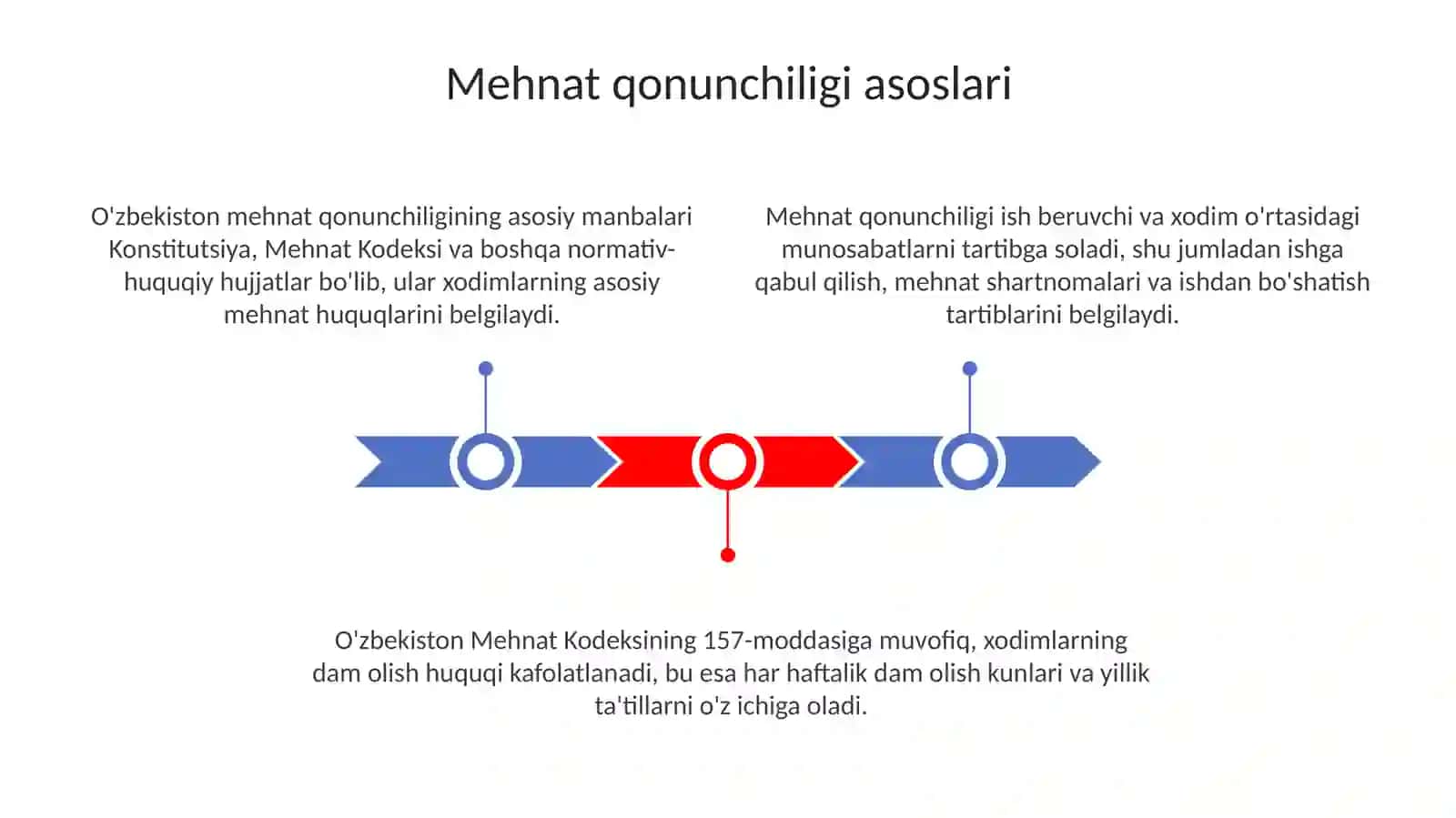 Mehnat qonunchiligi asoslari

O'zbekiston mehnat qonunchiligining asosiy manbalari Konstitutsiya, Mehnat Kodeksi va boshqa normativ-huquqiy hujjatlar bo'lib, ular xodimlarning asosiy mehnat huquqlarini belgilaydi.

Mehnat qonunchiligi ish beruvchi va xodim o'rtasidagi munosabatlarni tartibga soladi, shu jumladan ishga qabul qilish, mehnat shartnomalari va ishdan bo'shatish tartiblarini belgilaydi.

O'zbekiston Mehnat Kodeksining 157-moddasiga muvofiq, xodimlarning dam olish huquqi kafolatlanadi, bu esa har haftalik dam olish kunlari va yillik ta'tillarni o'z ichiga oladi.